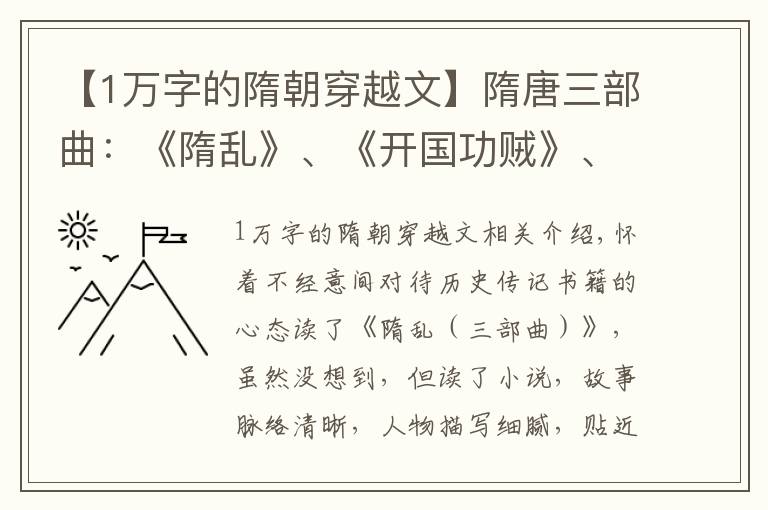 【1万字的隋朝穿越文】隋唐三部曲：《隋乱》、《开国功贼》、

1万字的隋朝穿越文相关介绍，怀着不经意间对待历史传记书籍的心态读了《隋乱（三部曲）》，虽然没想到，但读了小说，故事脉络清晰，人物描写细腻，贴近